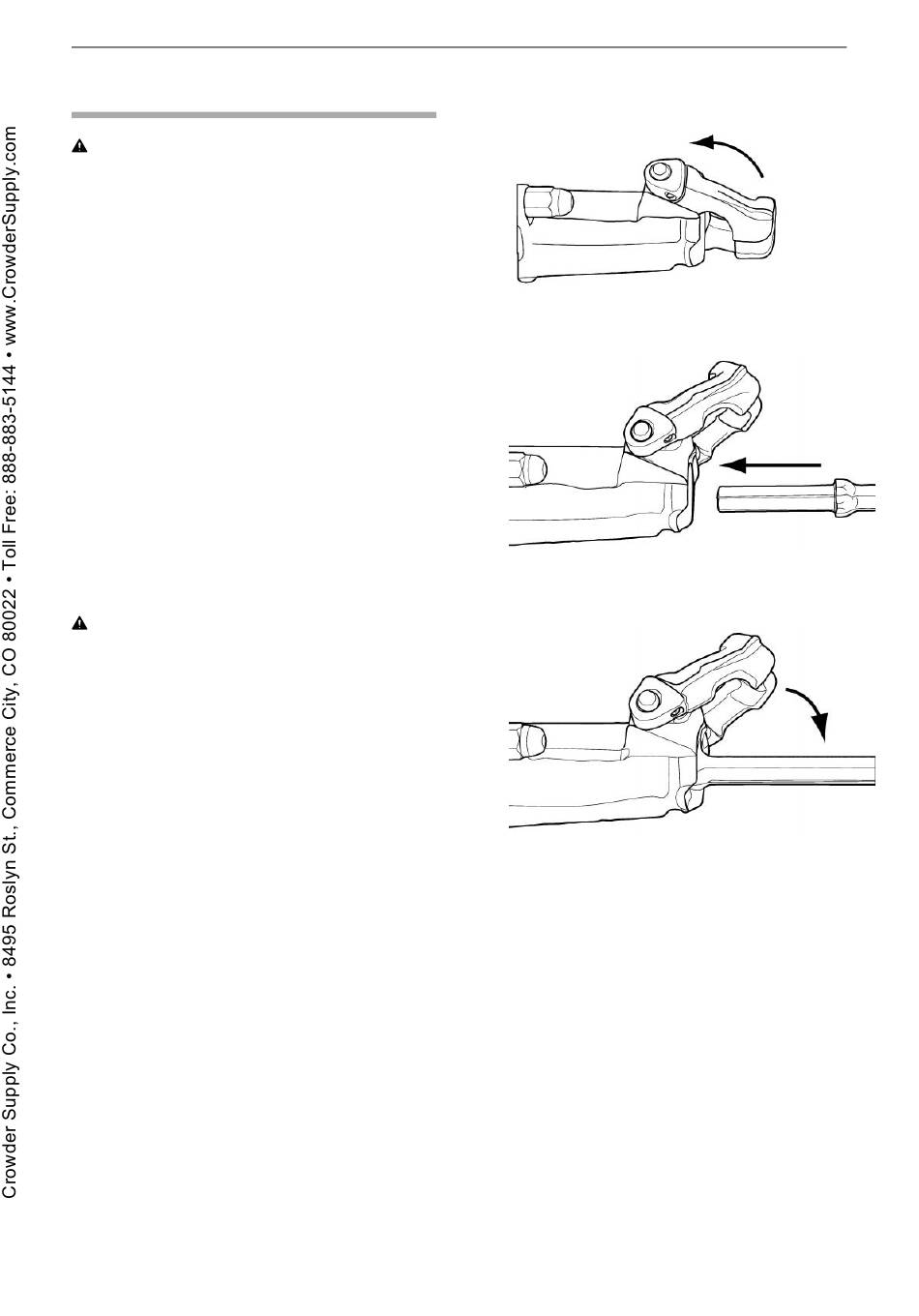 Crowder Supply Co., Inc. • 8495 Roslyn St., Commerce City, CO 80022 • Toll Free: 888-883-5144 • www.CrowderSupply.com